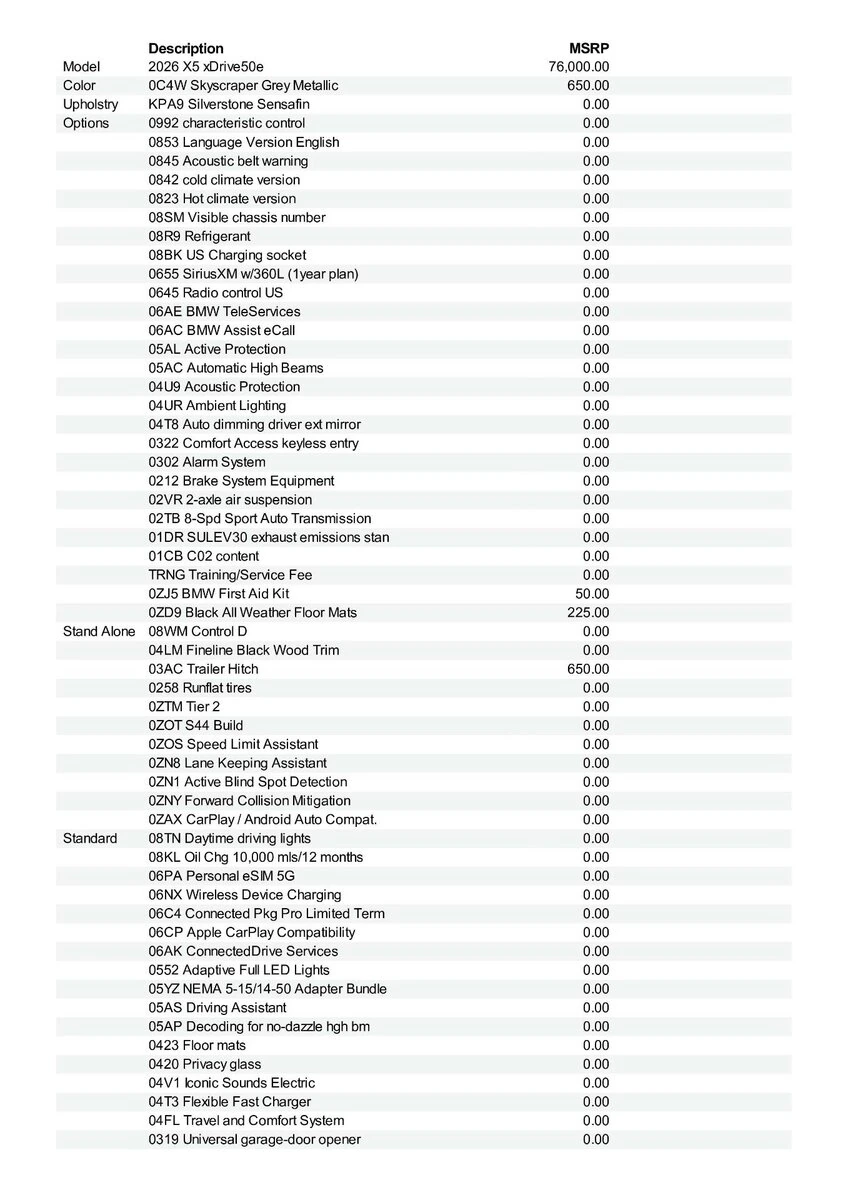 | | Description | MSRP |
|---|---|---|
| Model | 2026 X5 xDrive50e | 76,000.00 |
| Color | 0C4W Skyscraper Grey Metallic | 650.00 |
| Upholstry | KPA9 Silverstone Sensafin | 0.00 |
| Options | 0992 characteristic control | 0.00 |
| | 0853 Language Version English | 0.00 |
| | 0845 Acoustic belt warning | 0.00 |
| | 0842 cold climate version | 0.00 |
| | 0823 Hot climate version | 0.00 |
| | 08SM Visible chassis number | 0.00 |
| | 08R9 Refrigerant | 0.00 |
| | 08BK US Charging socket | 0.00 |
| | 0655 SiriusXM w/360L (1year plan) | 0.00 |
| | 0645 Radio control US | 0.00 |
| | 06AE BMW TeleServices | 0.00 |
| | 06AC BMW Assist eCall | 0.00 |
| | 05AL Active Protection | 0.00 |
| | 05AC Automatic High Beams | 0.00 |
| | 04U9 Acoustic Protection | 0.00 |
| | 04UR Ambient Lighting | 0.00 |
| | 04T8 Auto dimming driver ext mirror | 0.00 |
| | 0322 Comfort Access keyless entry | 0.00 |
| | 0302 Alarm System | 0.00 |
| | 0212 Brake System Equipment | 0.00 |
| | 02VR 2-axle air suspension | 0.00 |
| | 02TB 8-Spd Sport Auto Transmission | 0.00 |
| | 01DR SULEV30 exhaust emissions stan | 0.00 |
| | 01CB C02 content | 0.00 |
| | TRNG Training/Service Fee | 0.00 |
| | 0ZJ5 BMW First Aid Kit | 50.00 |
| | 0ZD9 Black All Weather Floor Mats | 225.00 |
| Stand Alone | 08WM Control D | 0.00 |
| | 04LM Fineline Black Wood Trim | 0.00 |
| | 03AC Trailer Hitch | 650.00 |
| | 0258 Runflat tires | 0.00 |
| | 0ZTM Tier 2 | 0.00 |
| | 0ZOT S44 Build | 0.00 |
| | 0ZOS Speed Limit Assistant | 0.00 |
| | 0ZN8 Lane Keeping Assistant | 0.00 |
| | 0ZN1 Active Blind Spot Detection | 0.00 |
| | 0ZNY Forward Collision Mitigation | 0.00 |
| | 0ZAX CarPlay / Android Auto Compat. | 0.00 |
| Standard | 08TN Daytime driving lights | 0.00 |
| | 08KL Oil Chg 10,000 mls/12 months | 0.00 |
| | 06PA Personal eSIM 5G | 0.00 |
| | 06NX Wireless Device Charging | 0.00 |
| | 06C4 Connected Pkg Pro Limited Term | 0.00 |
| | 06CP Apple CarPlay Compatibility | 0.00 |
| | 06AK ConnectedDrive Services | 0.00 |
| | 0552 Adaptive Full LED Lights | 0.00 |
| | 05YZ NEMA 5-15/14-50 Adapter Bundle | 0.00 |
| | 05AS Driving Assistant | 0.00 |
| | 05AP Decoding for no-dazzle hgh bm | 0.00 |
| | 0423 Floor mats | 0.00 |
| | 0420 Privacy glass | 0.00 |
| | 04V1 Iconic Sounds Electric | 0.00 |
| | 04T3 Flexible Fast Charger | 0.00 |
| | 04FL Travel and Comfort System | 0.00 |
| | 0319 Universal garage-door opener | 0.00 |